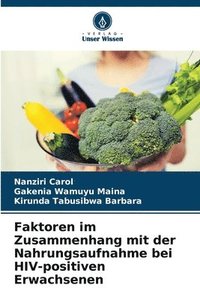 VERLAG
Unser Wissen

Nanziri Carol
Gakenia Wamuyu Maina
Kirunda Tabusibwa Barbara

Faktoren im Zusammenhang mit der Nahrungsaufnahme bei HIV-positiven Erwachsenen